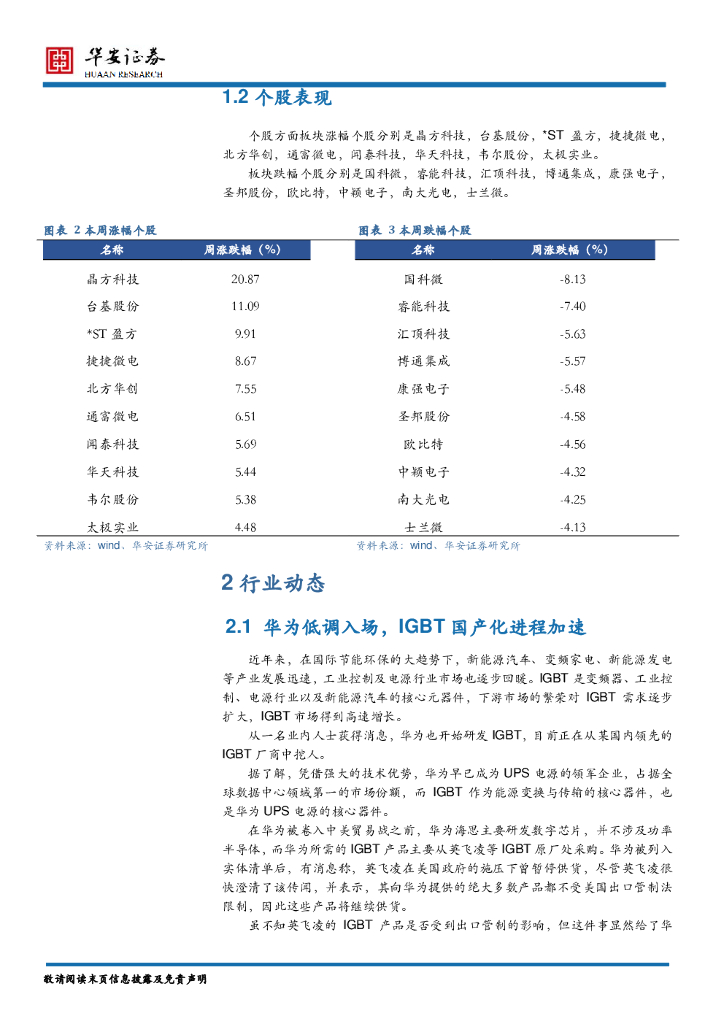 华安证券
HUAAN RESEARCH

1.2 个股表现

个股方面板块涨幅个股分别是晶方科技，台基股份，*ST 盈方，捷捷微电，北方华创，通富微电，闻泰科技，华天科技，韦尔股份，太极实业。

板块跌幅个股分别是国科微，睿能科技，汇顶科技，博通集成，康强电子，圣邦股份，欧比特，中颖电子，南大光电，士兰微。

图表 2 本周涨幅个股

| 名称 | 周涨跌幅（%） |
|---|---|
| 晶方科技 | 20.87 |
| 台基股份 | 11.09 |
| *ST 盈方 | 9.91 |
| 捷捷微电 | 8.67 |
| 北方华创 | 7.55 |
| 通富微电 | 6.51 |
| 闻泰科技 | 5.69 |
| 华天科技 | 5.44 |
| 韦尔股份 | 5.38 |
| 太极实业 | 4.48 |

资料来源：wind，华安证券研究所

图表 3 本周跌幅个股

| 名称 | 周涨跌幅（%） |
|---|---|
| 国科微 | -8.13 |
| 睿能科技 | -7.40 |
| 汇顶科技 | -5.63 |
| 博通集成 | -5.57 |
| 康强电子 | -5.48 |
| 圣邦股份 | -4.58 |
| 欧比特 | -4.56 |
| 中颖电子 | -4.32 |
| 南大光电 | -4.25 |
| 士兰微 | -4.13 |

资料来源：wind，华安证券研究所

2 行业动态

2.1 华为低调入场，IGBT 国产化进程加速

近年来，在国际节能环保的大趋势下，新能源汽车、变频家电、新能源发电等产业发展迅速，工业控制及电源行业市场也逐步回暖。IGBT 是变频器、工业控制、电源行业以及新能源汽车的核心元器件，下游市场的繁荣对 IGBT 需求逐步扩大，IGBT 市场得到高速增长。

从一名业内人士获得消息，华为也开始研发 IGBT，目前正在从某国内领先的 IGBT 厂商中挖人。

据了解，凭借强大的技术优势，华为早已成为 UPS 电源的领军企业，占据全球数据中心领域第一的市场份额，而 IGBT 作为能源变换与传输的核心器件，也是华为 UPS 电源的核心器件。

在华为被卷入中美贸易战之前，华为海思主要研发数字芯片，并不涉及功率半导体，而华为所需的 IGBT 产品主要从英飞凌等 IGBT 原厂处采购。华为被列入实体清单后，有消息称，英飞凌在美国政府的施压下曾暂停供货，尽管英飞凌很快澄清了该传闻，并表示，其向华为提供的绝大多数产品都不受美国出口管制法限制，因此这些产品将继续供货。

虽不知英飞凌的 IGBT 产品是否受到出口管制的影响，但这件事显然给了华

敬请阅读末页信息披露及免责声明